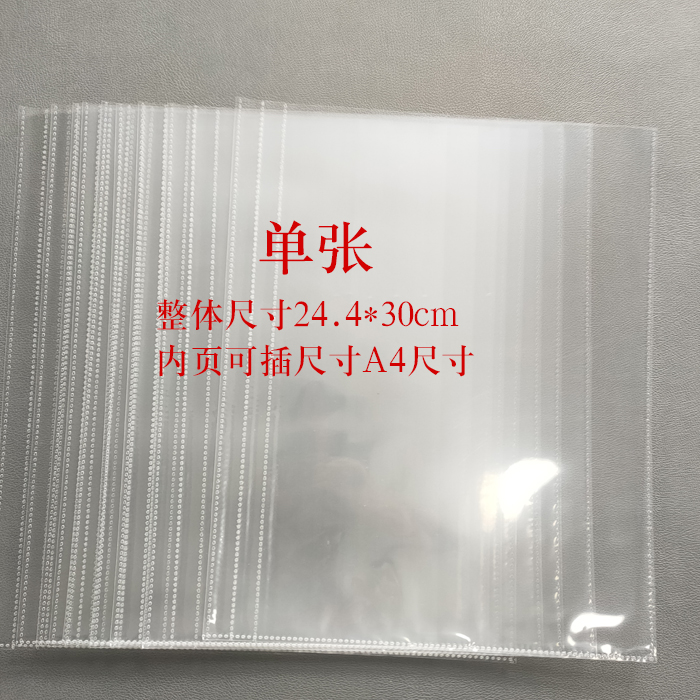 单张

整体尺寸24.4*30cm
内页可插尺寸A4尺寸